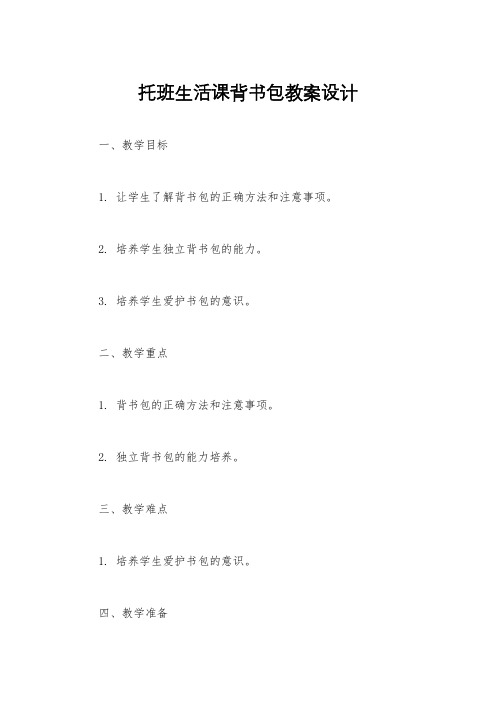 托班生活课背书包教案设计

一、教学目标

1. 让学生了解背书包的正确方法和注意事项。

2. 培养学生独立背书包的能力。

3. 培养学生爱护书包的意识。

二、教学重点

1. 背书包的正确方法和注意事项。

2. 独立背书包的能力培养。

三、教学难点

1. 培养学生爱护书包的意识。

四、教学准备